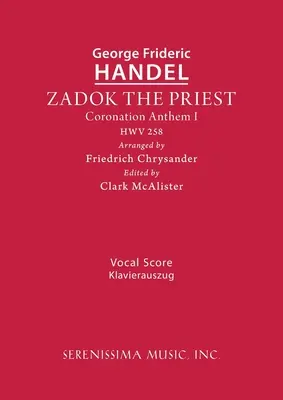 George Frideric
HANDEL
ZADOK THE PRIEST
Coronation Anthem I
HWV 258
Arranged by
Friedrich Chrysander
Edited by
Clark McAlister

Vocal Score
Klavierauszug

SERENISSIMA MUSIC, INC.